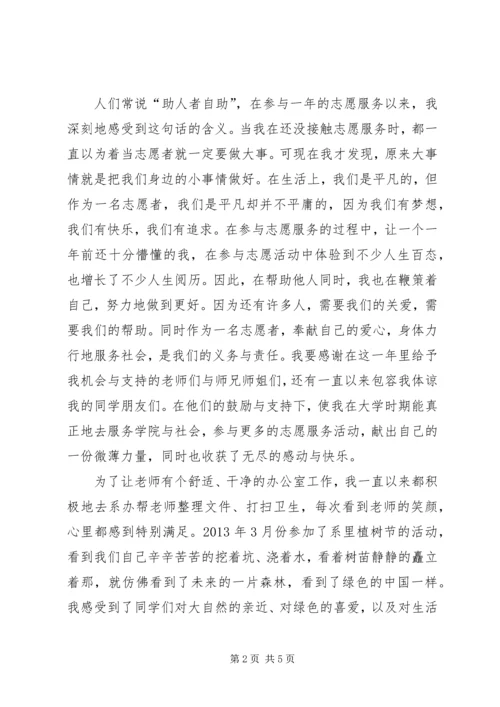 人们常说“助人者自助”，在参与一年的志愿服务以来，我深刻地感受到这句话的含义。当我在还没接触志愿服务时，都一直以为着当志愿者就一定要做大事。可现在我才发现，原来大事情就是把我们身边的小事情做好。在生活上，我们是平凡的，但作为一名志愿者，我们是平凡却并不平庸的，因为我们有梦想，我们有快乐，我们有追求。在参与志愿服务的过程中，让一个一年前还十分懵懂的我，在参与志愿活动中体验到不少人生百态，也增长了不少人生阅历。因此，在帮助他人同时，我也在鞭策着自己，努力地做到更好。因为还有许多人，需要我们的关爱，需要我们的帮助。同时作为一名志愿者，奉献自己的爱心，身体力行地服务社会，是我们的义务与责任。我要感谢在这一年里给予我机会与支持的老师们与师兄师姐们，还有一直以来包容我体谅我的同学朋友们。在他们的鼓励与支持下，使我在大学时期能真正地去服务学院与社会，参与更多的志愿服务活动，献出自己的一份微薄力量，同时也收获了无尽的感动与快乐。

为了让老师有个舒适、干净的办公室工作，我一直以来都积极地去系办帮老师整理文件、打扫卫生，每次看到老师的笑颜，心里都感到特别满足。2013 年 3 月份参加了系里植树节的活动，看到我们自己辛辛苦苦的挖着坑、浇着水，看着树苗静静的矗立着那，就仿佛看到了未来的一片森林，看到了绿色的中国一样。我感受到了同学们对大自然的亲近、对绿色的喜爱，以及对生活

第 2 页 共 5 页